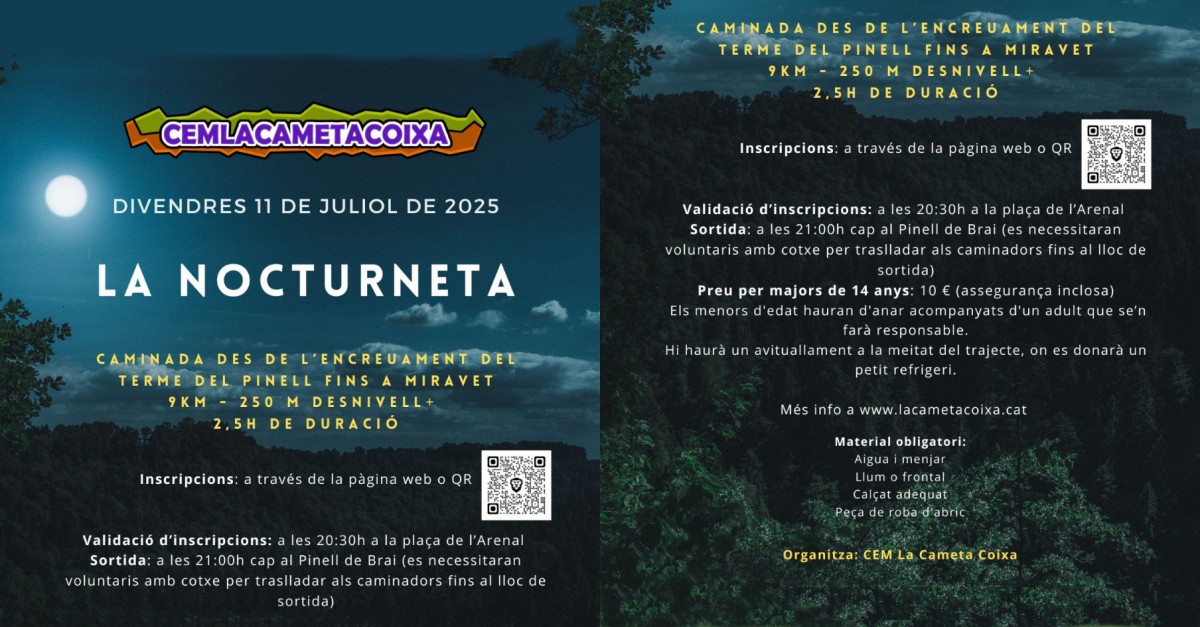 CEMLACAMETACOIXA

DIVENDRES 11 DE JULIOL DE 2025

LA NOCTURNETA

CAMINADA DES DE L'ENCREUAMENT DEL TERME DEL PINELL FINS A MIRAVET
9KM - 250 M DESNIVELL+
2,5H DE DURACIÓ

Inscripcions: a través de la pàgina web o QR

Validació d'inscripcions: a les 20:30h a la plaça de l'Arenal
Sortida: a les 21:00h cap al Pinell de Brai (es necessitaran voluntaris amb cotxe per traslladar als caminadors fins al lloc de sortida)

CAMINADA DES DE L'ENCREUAMENT DEL TERME DEL PINELL FINS A MIRAVET
9KM - 250 M DESNIVELL+
2,5H DE DURACIÓ

Inscripcions: a través de la pàgina web o QR

Validació d'inscripcions: a les 20:30h a la plaça de l'Arenal
Sortida: a les 21:00h cap al Pinell de Brai (es necessitaran voluntaris amb cotxe per traslladar als caminadors fins al lloc de sortida)
Preu per majors de 14 anys: 10 € (assegurança inclosa)
Els menors d'edat hauran d'anar acompanyats d'un adult que se'n farà responsable.
Hi haurà un avituallament a la meitat del trajecte, on es donarà un petit refrigeri.

Més info a www.lacametacoixa.cat

Material obligatori:
Aigua i menjar
Llum o frontal
Calçat adequat
Peça de roba d'abric

Organitza: CEM La Cameta Coixa